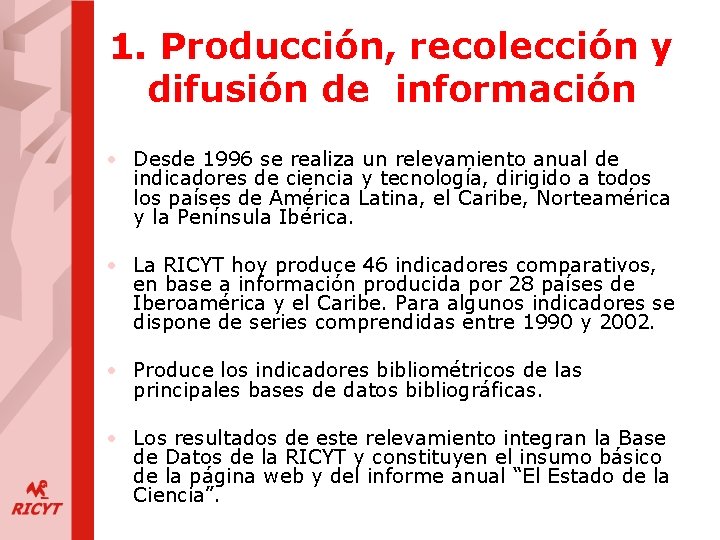 1. Producción, recolección y difusión de información

• Desde 1996 se realiza un relevamiento anual de indicadores de ciencia y tecnología, dirigido a todos los países de América Latina, el Caribe, Norteamérica y la Península Ibérica.

• La RICYT hoy produce 46 indicadores comparativos, en base a información producida por 28 países de Iberoamérica y el Caribe. Para algunos indicadores se dispone de series comprendidas entre 1990 y 2002.

• Produce los indicadores bibliométricos de las principales bases de datos bibliográficas.

• Los resultados de este relevamiento integran la Base de Datos de la RICYT y constituyen el insumo básico de la página web y del informe anual "El Estado de la Ciencia".

RICYT